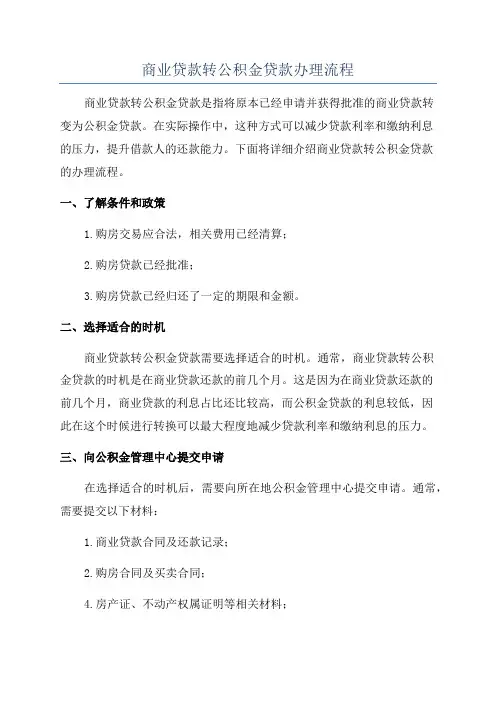 商业贷款转公积金贷款办理流程

商业贷款转公积金贷款是指将原本已经申请并获得批准的商业贷款转变为公积金贷款。在实际操作中，这种方式可以减少贷款利率和缴纳利息的压力，提升借款人的还款能力。下面将详细介绍商业贷款转公积金贷款的办理流程。

一、了解条件和政策

1.购房交易应合法，相关费用已经清算；

2.购房贷款已经批准；

3.购房贷款已经归还了一定的期限和金额。

二、选择适合的时机

商业贷款转公积金贷款需要选择适合的时机。通常，商业贷款转公积金贷款的时机是在商业贷款还款的前几个月。这是因为在商业贷款还款的前几个月，商业贷款的利息占比还比较高，而公积金贷款的利息较低，因此在这个时候进行转换可以最大程度地减少贷款利率和缴纳利息的压力。

三、向公积金管理中心提交申请

在选择适合的时机后，需要向所在地公积金管理中心提交申请。通常，需要提交以下材料：

1.商业贷款合同及还款记录；

2.购房合同及买卖合同；

4.房产证、不动产权属证明等相关材料；